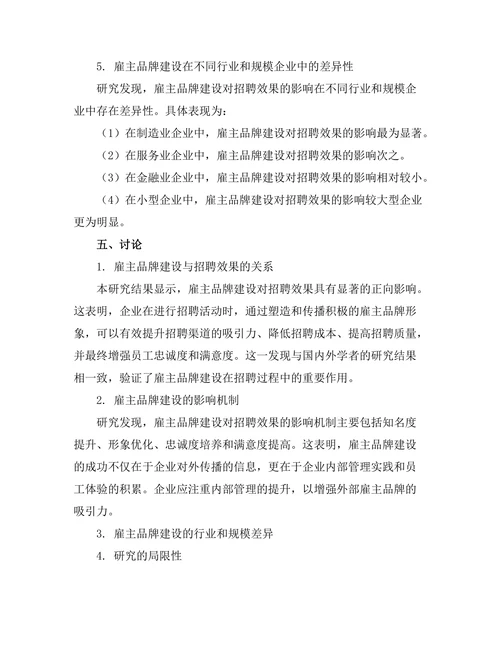 5. 雇主品牌建设在不同行业和规模企业中的差异性

研究发现，雇主品牌建设对招聘效果的影响在不同行业和规模企业中存在差异性。具体表现为：

（1）在制造业企业中，雇主品牌建设对招聘效果的影响最为显著。

（2）在服务业企业中，雇主品牌建设对招聘效果的影响次之。

（3）在金融业企业中，雇主品牌建设对招聘效果的影响相对较小。

（4）在小型企业中，雇主品牌建设对招聘效果的影响较大型企业更为明显。

五、讨论

1. 雇主品牌建设与招聘效果的关系

本研究结果显示，雇主品牌建设对招聘效果具有显著的正向影响。这表明，企业在进行招聘活动时，通过塑造和传播积极的雇主品牌形象，可以有效提升招聘渠道的吸引力、降低招聘成本、提高招聘质量，并最终增强员工忠诚度和满意度。这一发现与国内外学者的研究结果相一致，验证了雇主品牌建设在招聘过程中的重要作用。

2. 雇主品牌建设的影响机制

研究发现，雇主品牌建设对招聘效果的影响机制主要包括知名度提升、形象优化、忠诚度培养和满意度提高。这表明，雇主品牌建设的成功不仅在于企业对外传播的信息，更在于企业内部管理实践和员工体验的积累。企业应注重内部管理的提升，以增强外部雇主品牌的吸引力。

3. 雇主品牌建设的行业和规模差异

4. 研究的局限性